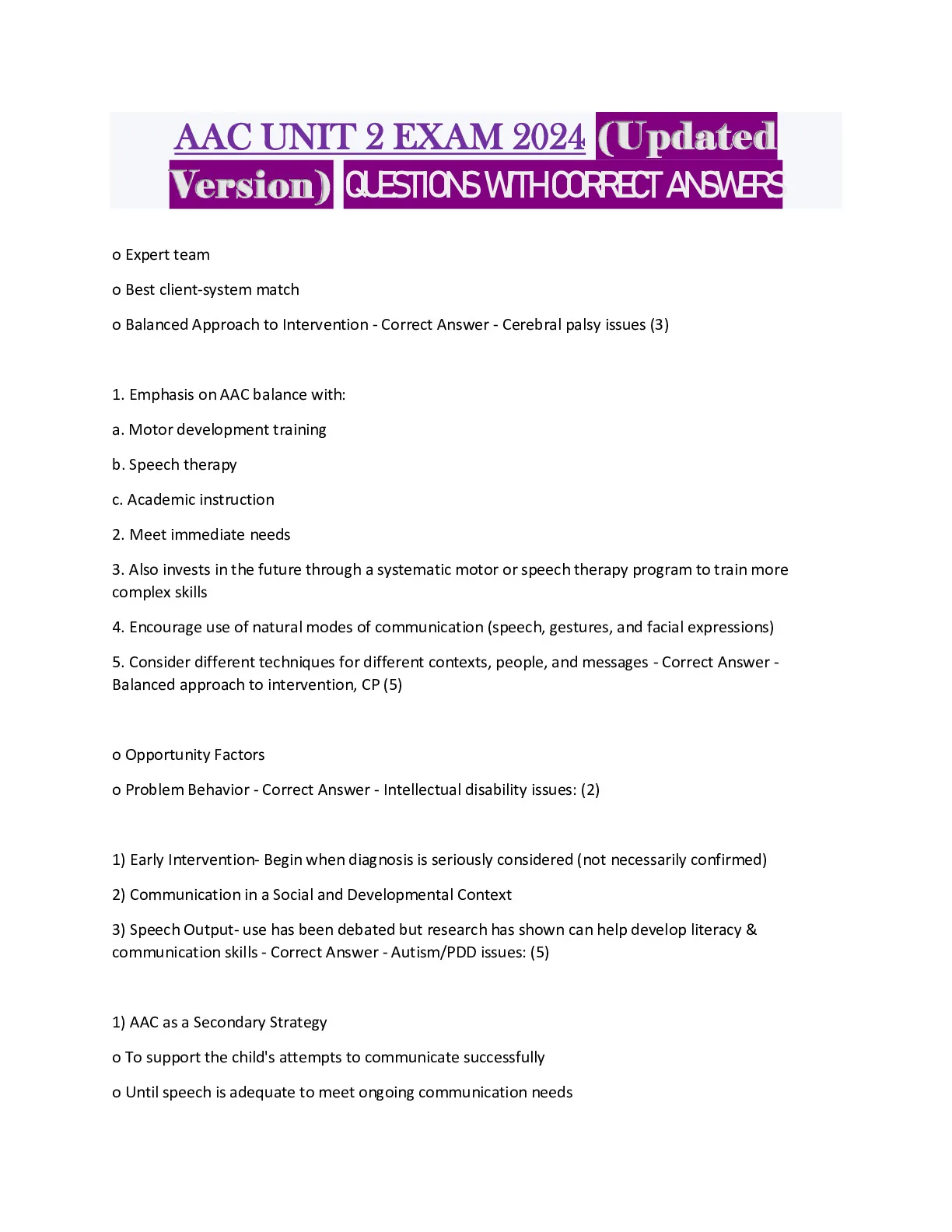 AAC UNIT 2 EXAM 2024 (Updated Version) QUESTIONS WITH CORRECT ANSWERS

o Expert team

o Best client-system match

o Balanced Approach to Intervention - Correct Answer - Cerebral palsy issues (3)

1. Emphasis on AAC balance with:

a. Motor development training

b. Speech therapy

c. Academic instruction

2. Meet immediate needs

3. Also invests in the future through a systematic motor or speech therapy program to train more complex skills

4. Encourage use of natural modes of communication (speech, gestures, and facial expressions)

5. Consider different techniques for different contexts, people, and messages - Correct Answer - Balanced approach to intervention, CP (5)

o Opportunity Factors

o Problem Behavior - Correct Answer - Intellectual disability issues: (2)

1) Early Intervention- Begin when diagnosis is seriously considered (not necessarily confirmed)

2) Communication in a Social and Developmental Context

3) Speech Output- use has been debated but research has shown can help develop literacy & communication skills - Correct Answer - Autism/PDD issues: (5)

1) AAC as a Secondary Strategy

o To support the child's attempts to communicate successfully

o Until speech is adequate to meet ongoing communication needs